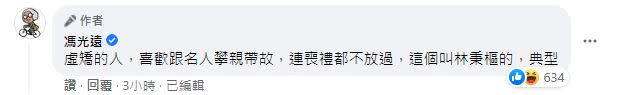 作者
馮光遠
虛矯的人，喜歡跟名人攀親帶故，連喪禮都不放過，這個叫林秉樞的，典型
讚 · 回覆 · 3小時 · 已編輯
634